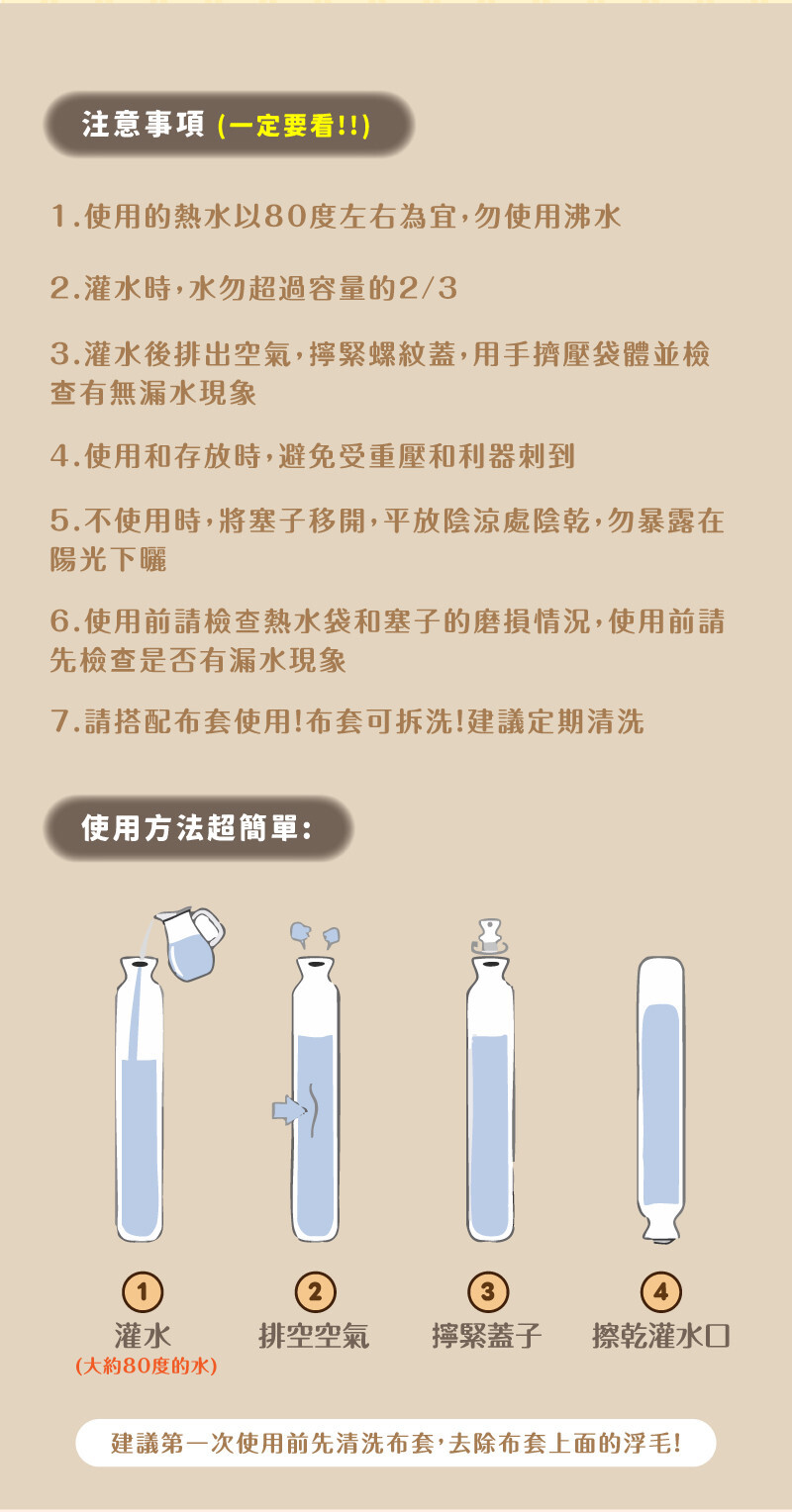 注意事項 (一定要看!!)

1.使用的熱水以80度左右為宜,勿使用沸水

2.灌水時,水勿超過容量的2/3

3.灌水後排出空氣,擰緊螺紋蓋,用手擠壓袋體並檢查有無漏水現象

4.使用和存放時,避免受重壓和利器刺到

5.不使用時,將塞子移開,平放陰涼處陰乾,勿暴露在陽光下曬

6.使用前請檢查熱水袋和塞子的磨損情況,使用前請先檢查是否有漏水現象

7.請搭配布套使用!布套可拆洗!建議定期清洗

使用方法超簡單:

1
灌水
(大約80度的水)

2
排空空氣

3
擰緊蓋子

4
擦乾灌水口

建議第一次使用前先清洗布套,去除布套上面的浮毛!